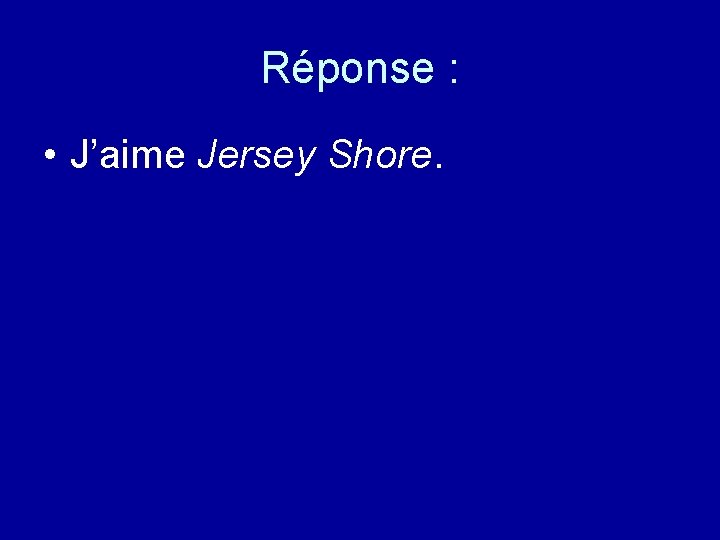 Réponse :

• J’aime Jersey Shore.